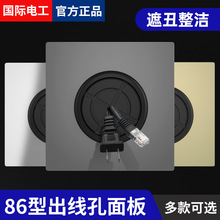 国际电工 官方正品

遮丑整洁

86型出线孔面板

多款可选